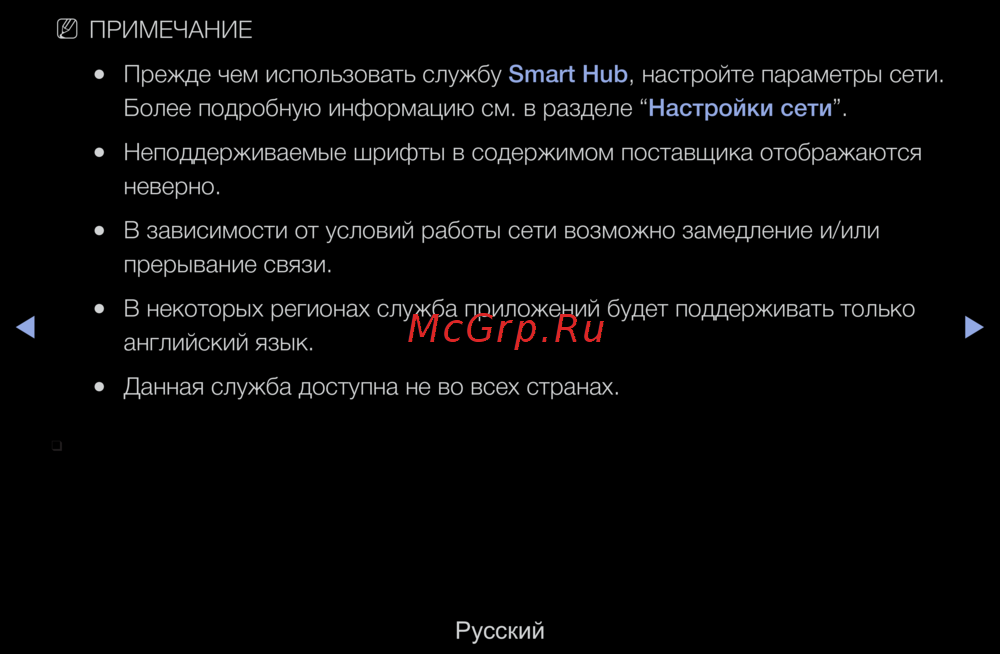 ПРИМЕЧАНИЕ

• Прежде чем использовать службу Smart Hub, настройте параметры сети. Более подробную информацию см. в разделе "Настройки сети".

• Неподдерживаемые шрифты в содержимом поставщика отображаются неверно.

• В зависимости от условий работы сети возможно замедление и/или прерывание связи.

• В некоторых регионах служба приложений будет поддерживать только английский язык.

• Данная служба доступна не во всех странах.

◀ ▶

Русский

McGrp.Ru